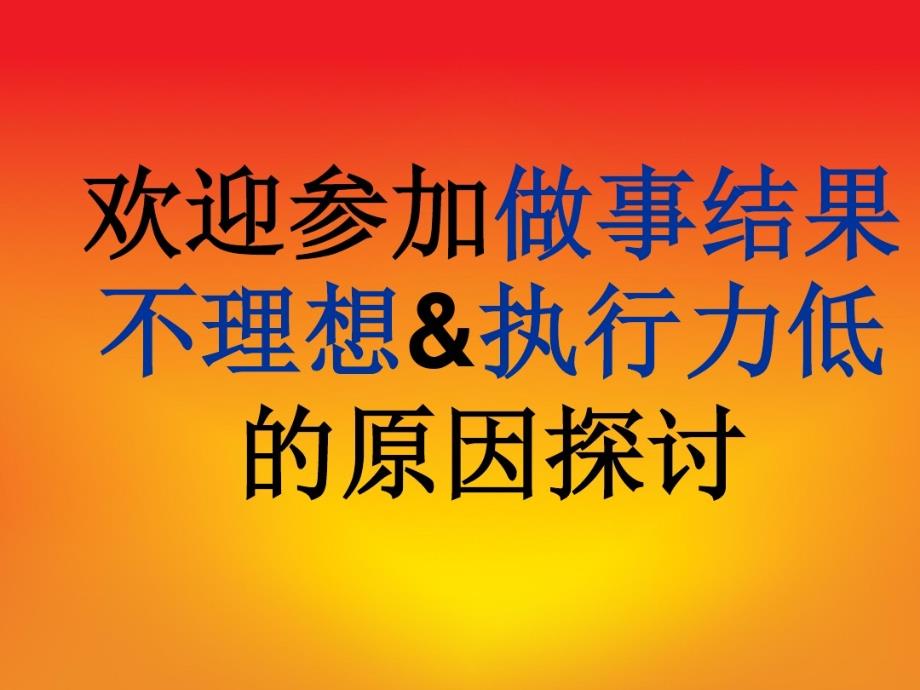 欢迎参加做事结果不理想&执行力低的原因探讨